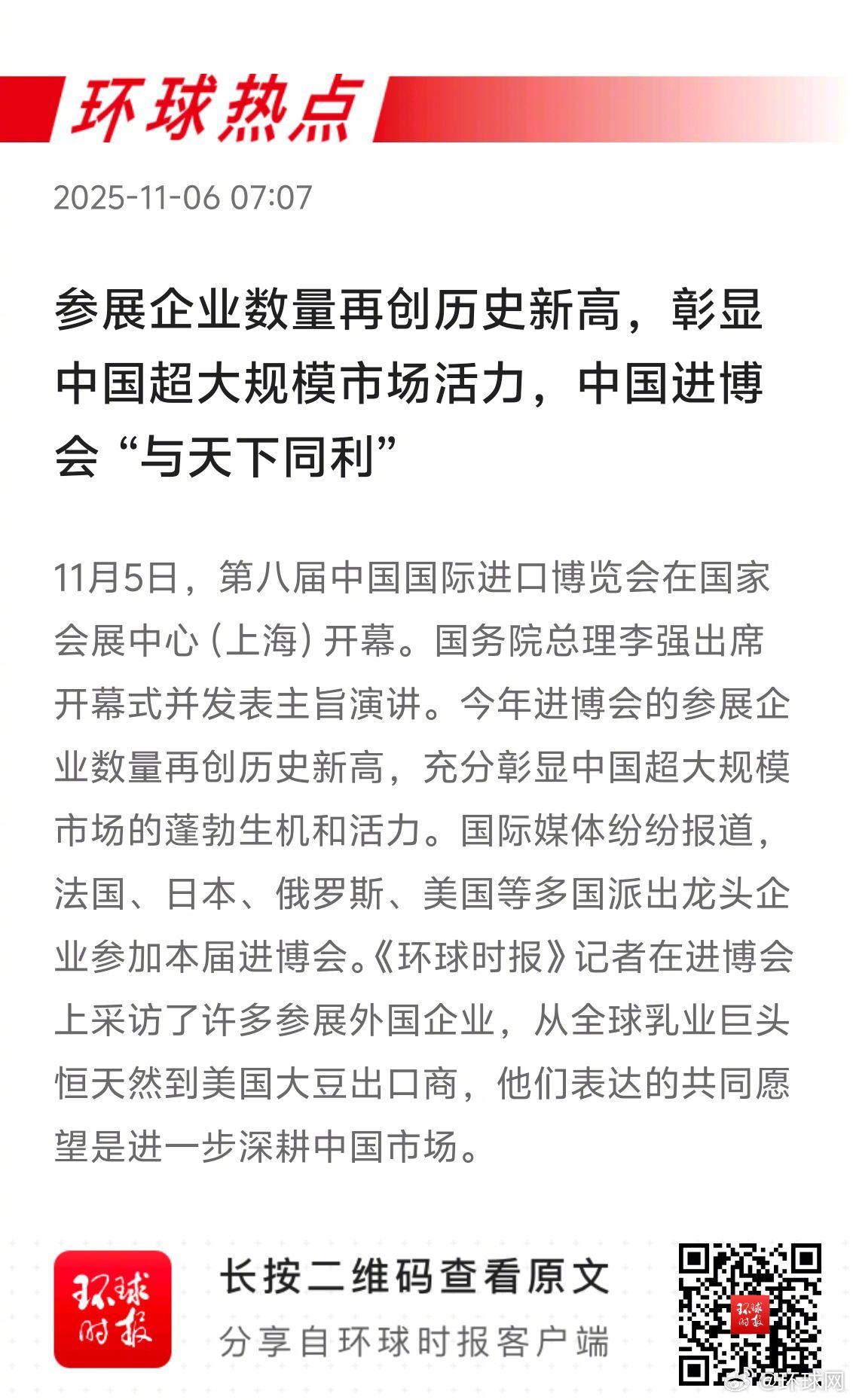 环球热点

2025-11-06 07:07

参展企业数量再创历史新高，彰显中国超大规模市场活力，中国进博会“与天下同利”

11月5日，第八届中国国际进口博览会在国家会展中心（上海）开幕。国务院总理李强出席开幕式并发表主旨演讲。今年进博会的参展企业数量再创历史新高，充分彰显中国超大规模市场的蓬勃生机和活力。国际媒体纷纷报道，法国、日本、俄罗斯、美国等多国派出龙头企业参加本届进博会。《环球时报》记者在进博会上采访了许多参展外国企业，从全球乳业巨头恒天然到美国大豆出口商，他们表达的共同愿望是进一步深耕中国市场。

环球时报

长按二维码查看原文

分享自环球时报客户端

环球时报

@环球网